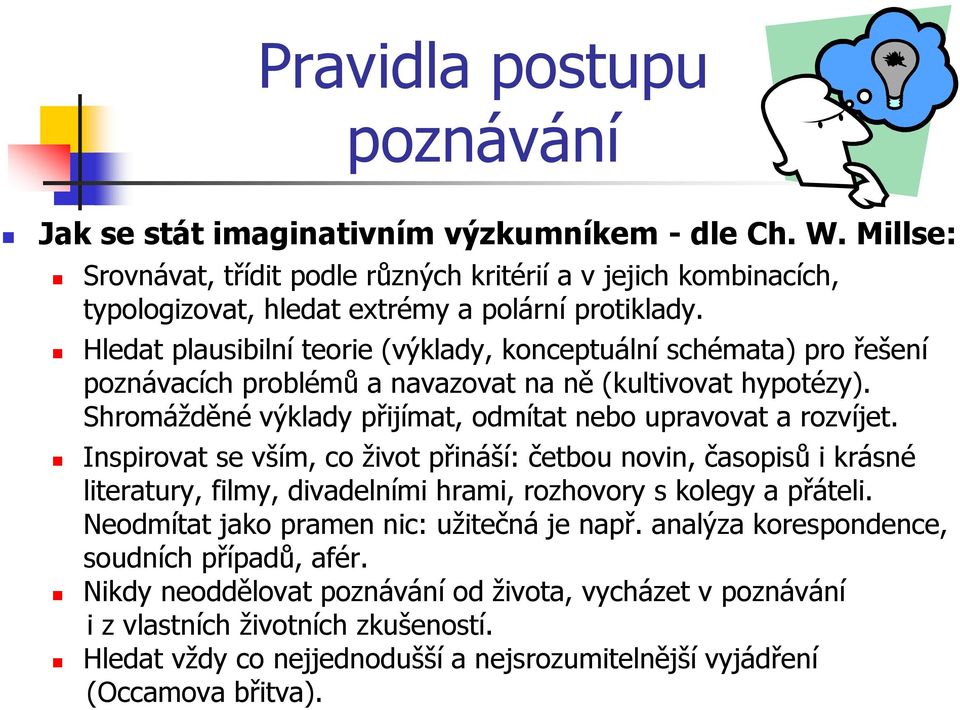 Pravidla postupu poznávání

Jak se stát imaginativním výzkumníkem - dle Ch. W. Millse:

Srovnávat, třídit podle různých kritérií a v jejich kombinacích, typologizovat, hledat extrémy a polární protiklady.

Hledat plausibilní teorie (výklady, konceptuální schémata) pro řešení poznávacích problémů a navazovat na ně (kultivovat hypotézy). Shromážděné výklady přijímat, odmítat nebo upravovat a rozvíjet.

Inspirovat se vším, co život přináší: četbou novin, časopisů i krásné literatury, filmy, divadelními hrami, rozhovory s kolegy a přáteli. Neodmítat jako pramen nic: užitečná je např. analýza korespondence, soudních případů, afér.

Nikdy neoddělovat poznávání od života, vycházet v poznávání i z vlastních životních zkušeností.

Hledat vždy co nejjednodušší a nejsrozumitelnější vyjádření (Occamova břitva).